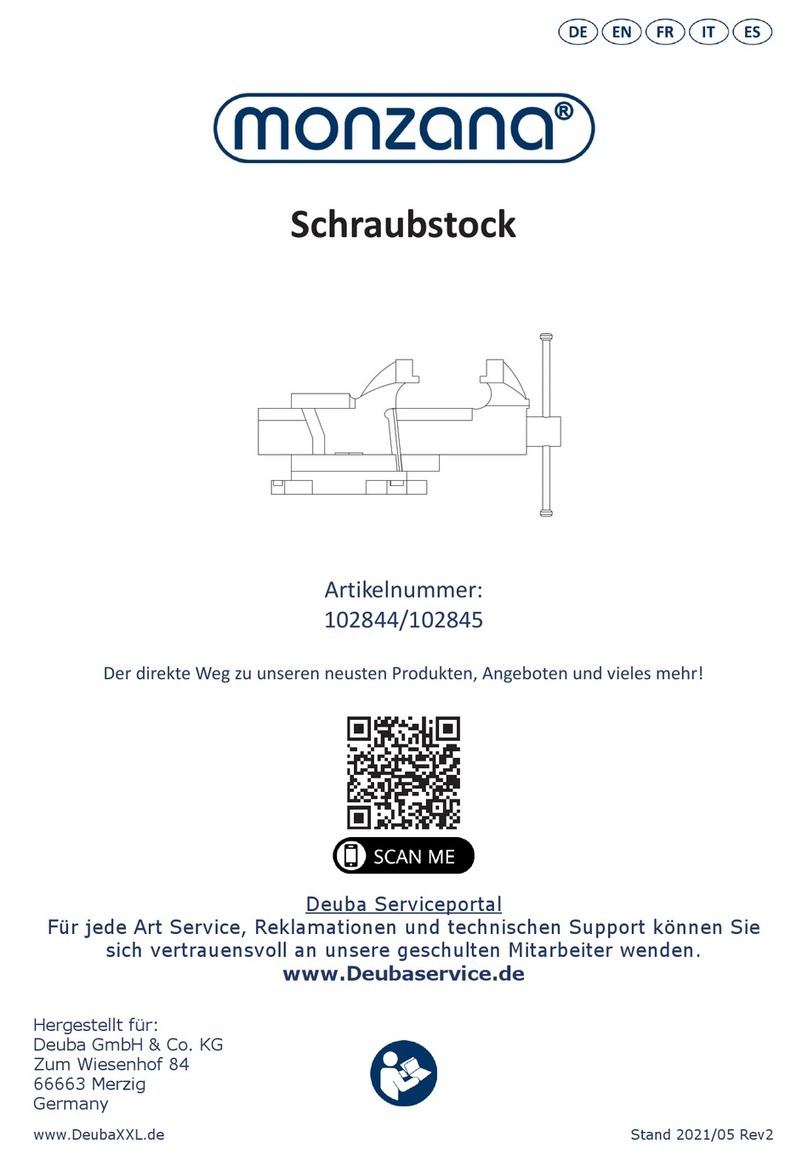 DE EN FR IT ES

monzana®

Schraubstock

Artikelnummer:
102844/102845

Der direkte Weg zu unseren neusten Produkten, Angeboten und vieles mehr!

SCAN ME

Deuba Serviceportal
Für jede Art Service, Reklamationen und technischen Support können Sie sich vertrauensvoll an unsere geschulten Mitarbeiter wenden.
www.Deubaservice.de

Hergestellt für:
Deuba GmbH & Co. KG
Zum Wiesenhof 84
66663 Merzig
Germany

www.DeubaXXL.de

Stand 2021/05 Rev2